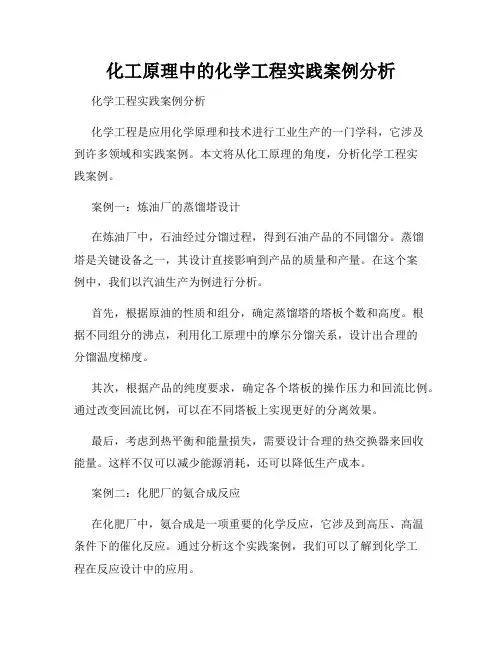 化工原理中的化学工程实践案例分析

化学工程实践案例分析

化学工程是应用化学原理和技术进行工业生产的一门学科，它涉及到许多领域和实践案例。本文将从化工原理的角度，分析化学工程实践案例。

案例一：炼油厂的蒸馏塔设计

在炼油厂中，石油经过分馏过程，得到石油产品的不同馏分。蒸馏塔是关键设备之一，其设计直接影响到产品的质量和产量。在这个案例中，我们以汽油生产为例进行分析。

首先，根据原油的性质和组分，确定蒸馏塔的塔板个数和高度。根据不同组分的沸点，利用化工原理中的摩尔分馏关系，设计出合理的分馏温度梯度。

其次，根据产品的纯度要求，确定各个塔板的操作压力和回流比例。通过改变回流比例，可以在不同塔板上实现更好的分离效果。

最后，考虑到热平衡和能量损失，需要设计合理的热交换器来回收能量。这样不仅可以减少能源消耗，还可以降低生产成本。

案例二：化肥厂的氨合成反应

在化肥厂中，氨合成是一项重要的化学反应，它涉及到高压、高温条件下的催化反应。通过分析这个实践案例，我们可以了解到化学工程在反应设计中的应用。